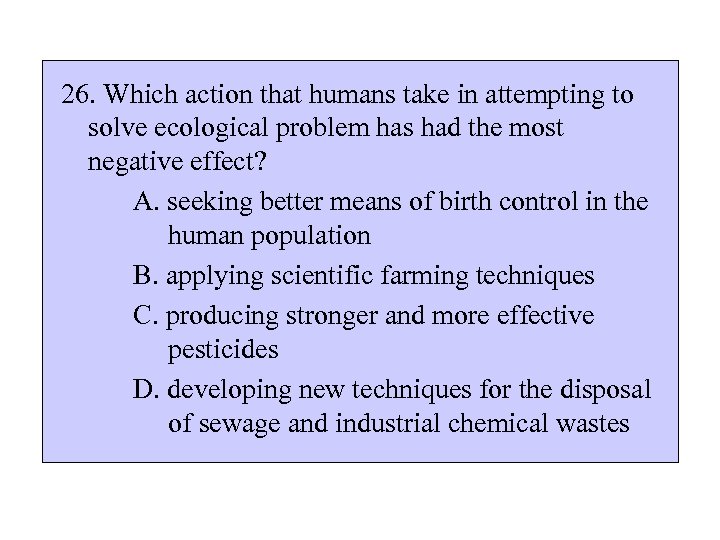 26. Which action that humans take in attempting to solve ecological problem has had the most negative effect?

A. seeking better means of birth control in the human population

B. applying scientific farming techniques

C. producing stronger and more effective pesticides

D. developing new techniques for the disposal of sewage and industrial chemical wastes